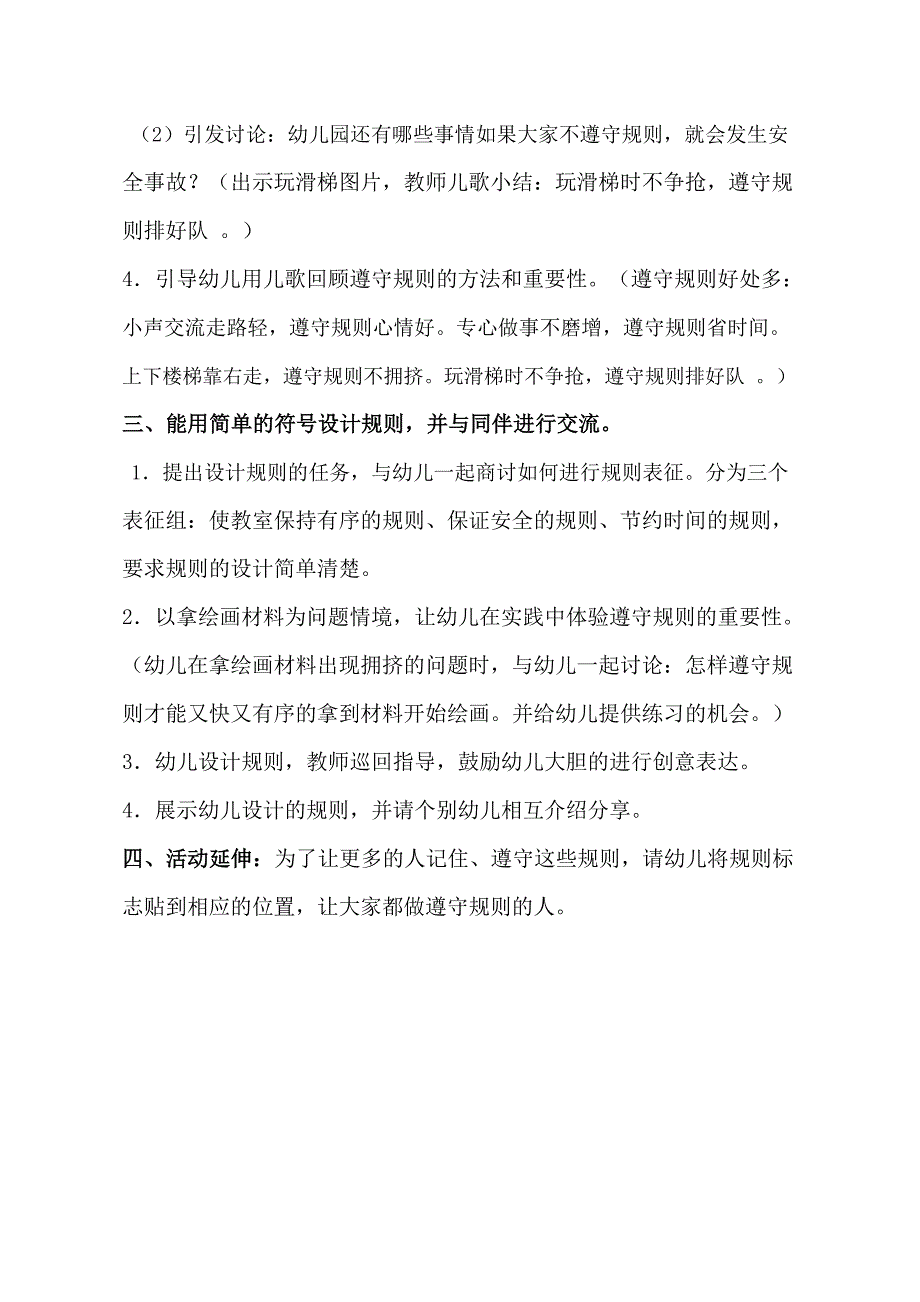 （2）引发讨论：幼儿园还有哪些事情如果大家不遵守规则，就会发生安全事故？（出示玩滑梯图片，教师儿歌小结：玩滑梯时不争抢，遵守规则排好队 。）

4．引导幼儿用儿歌回顾遵守规则的方法和重要性。（遵守规则好处多：小声交流走路轻，遵守规则心情好。专心做事不磨增，遵守规则省时间。上下楼梯靠右走，遵守规则不拥挤。玩滑梯时不争抢，遵守规则排好队 。）

三、能用简单的符号设计规则，并与同伴进行交流。

1．提出设计规则的任务，与幼儿一起商讨如何进行规则表征。分为三个表征组：使教室保持有序的规则、保证安全的规则、节约时间的规则，要求规则的设计简单清楚。

2．以拿绘画材料为问题情境，让幼儿在实践中体验遵守规则的重要性。（幼儿在拿绘画材料出现拥挤的问题时，与幼儿一起讨论：怎样遵守规则才能又快又有序的拿到材料开始绘画。并给幼儿提供练习的机会。）

3．幼儿设计规则，教师巡回指导，鼓励幼儿大胆的进行创意表达。

4．展示幼儿设计的规则，并请个别幼儿相互介绍分享。

四、活动延伸：为了让更多的人记住、遵守这些规则，请幼儿将规则标志贴到相应的位置，让大家都做遵守规则的人。